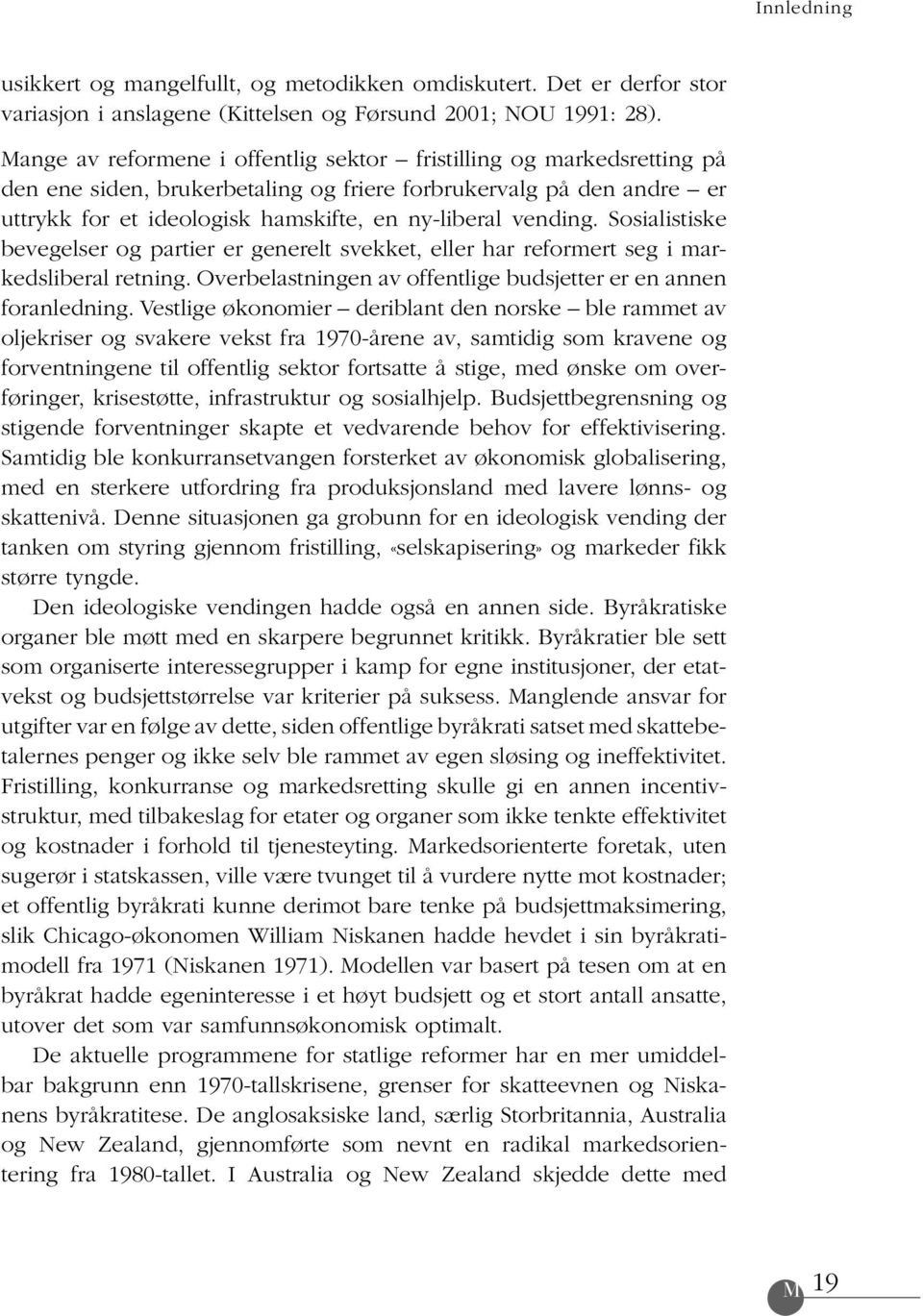 Innledning

usikkert og mangelfullt, og metodikken omdiskutert. Det er derfor stor variasjon i anslagene (Kittelsen og Førsund 2001; NOU 1991: 28).

Mange av reformene i offentlig sektor – fristilling og markedsretting på den ene siden, brukerbetaling og friere forbrukervalg på den andre – er uttrykk for et ideologisk hamskifte, en ny-liberal vending. Sosialistiske bevegelser og partier er generelt svekket, eller har reformert seg i markedsliberal retning. Overbelastningen av offentlige budsjetter er en annen foranledning. Vestlige økonomier – deriblant den norske – ble rammet av oljekriser og svakere vekst fra 1970-årene av, samtidig som kravene og forventningene til offentlig sektor fortsatte å stige, med ønske om overføringer, krisestøtte, infrastruktur og sosialhjelp. Budsjettbegrensning og stigende forventninger skapte et vedvarende behov for effektivisering. Samtidig ble konkurransetvangen forsterket av økonomisk globalisering, med en sterkere utfordring fra produksjonsland med lavere lønns- og skattenivå. Denne situasjonen ga grobunn for en ideologisk vending der tanken om styring gjennom fristilling, «selskapisering» og markeder fikk større tyngde.

Den ideologiske vendingen hadde også en annen side. Byråkratiske organer ble møtt med en skarpere begrunnet kritikk. Byråkratier ble sett som organiserte interessegrupper i kamp for egne institusjoner, der etatvekst og budsjettstørrelse var kriterier på suksess. Manglende ansvar for utgifter var en følge av dette, siden offentlige byråkrati satset med skattebetalernes penger og ikke selv ble rammet av egen sløsing og ineffektivitet. Fristilling, konkurranse og markedsretting skulle gi en annen incentivstruktur, med tilbakeslag for etater og organer som ikke tenkte effektivitet og kostnader i forhold til tjenesteyting. Markedsorienterte foretak, uten sugerør i statskassen, ville være tvunget til å vurdere nytte mot kostnader; et offentlig byråkrati kunne derimot bare tenke på budsjettmaksimering, slik Chicago-økonomen William Niskanen hadde hevdet i sin byråkratimodell fra 1971 (Niskanen 1971). Modellen var basert på tesen om at en byråkrat hadde egeninteresse i et høyt budsjett og et stort antall ansatte, utover det som var samfunnsøkonomisk optimalt.

De aktuelle programmene for statlige reformer har en mer umiddelbar bakgrunn enn 1970-tallskrisene, grenser for skatteevnen og Niskanens byråkratitese. De anglosaksiske land, særlig Storbritannia, Australia og New Zealand, gjennomførte som nevnt en radikal markedsorientering fra 1980-tallet. I Australia og New Zealand skjedde dette med

M 19